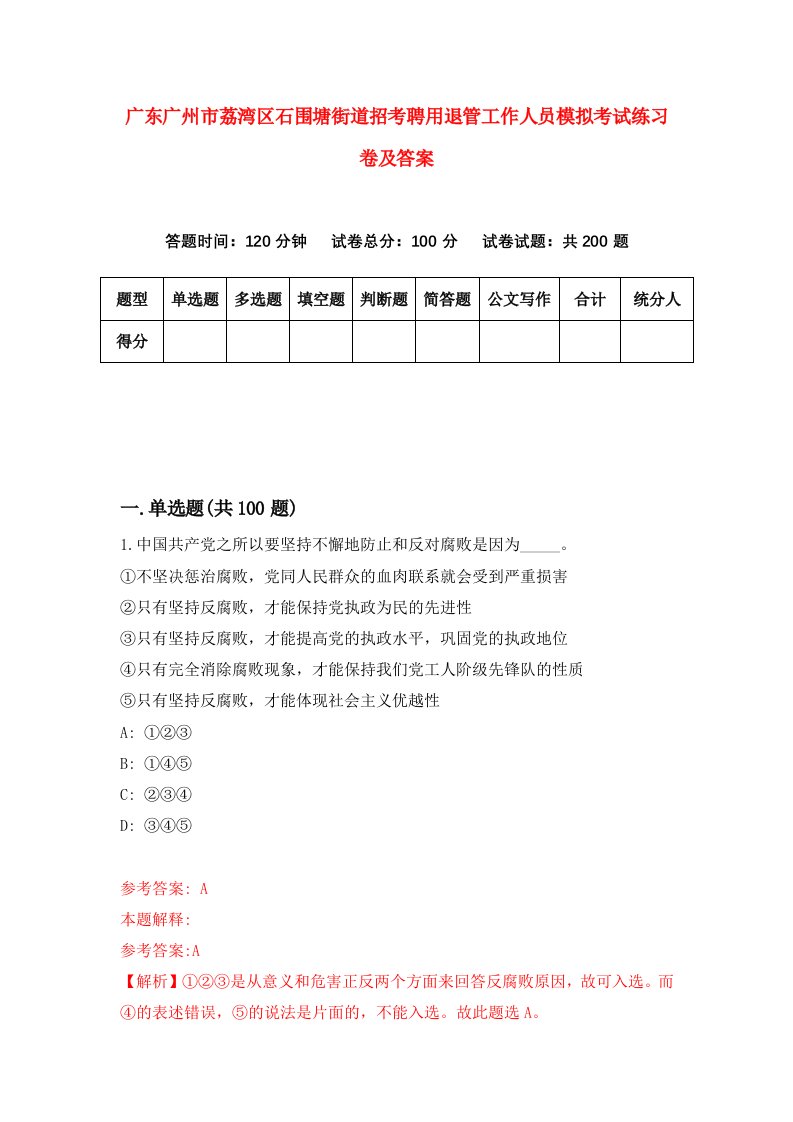 广东广州市荔湾区石围塘街道招考聘用退管工作人员模拟考试练习卷及答案

答题时间：120 分钟　　试卷总分：100 分　　试卷试题：共 200 题

| 题型 | 单选题 | 多选题 | 填空题 | 判断题 | 简答题 | 公文写作 | 合计 | 统分人 |
|---|---|---|---|---|---|---|---|---|
| 得分 | | | | | | | | |

一.单选题(共 100 题)

1.中国共产党之所以要坚持不懈地防止和反对腐败是因为_____。
①不坚决惩治腐败，党同人民群众的血肉联系就会受到严重损害
②只有坚持反腐败，才能保持党执政为民的先进性
③只有坚持反腐败，才能提高党的执政水平，巩固党的执政地位
④只有完全消除腐败现象，才能保持我们党工人阶级先锋队的性质
⑤只有坚持反腐败，才能体现社会主义优越性
A: ①②③
B: ①④⑤
C: ②③④
D: ③④⑤

参考答案: A
本题解释:
参考答案:A
【解析】①②③是从意义和危害正反两个方面来回答反腐败原因，故可入选。而④的表述错误，⑤的说法是片面的，不能入选。故此题选 A。